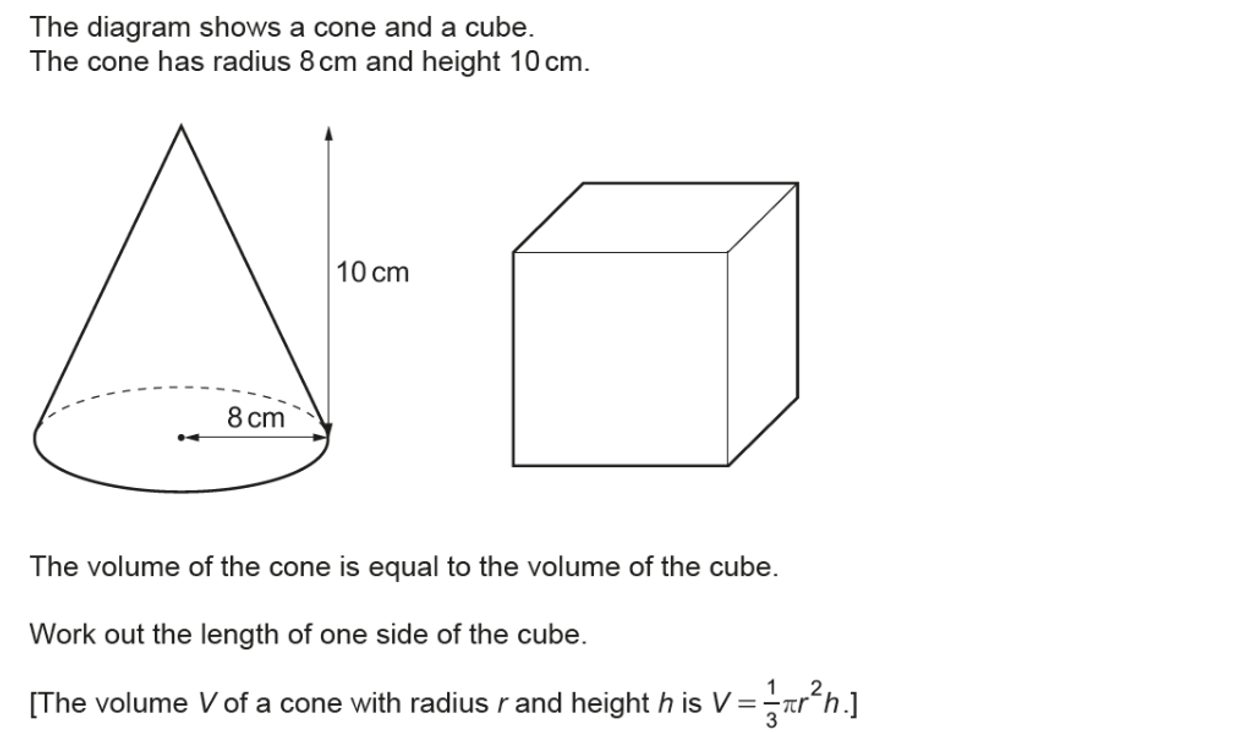 The diagram shows a cone and a cube.
The cone has radius 8 cm and height 10 cm.

10 cm

8 cm

The volume of the cone is equal to the volume of the cube.

Work out the length of one side of the cube.

[The volume $V$ of a cone with radius $r$ and height $h$ is $V = \frac{1}{3}\pi r^2 h$.]